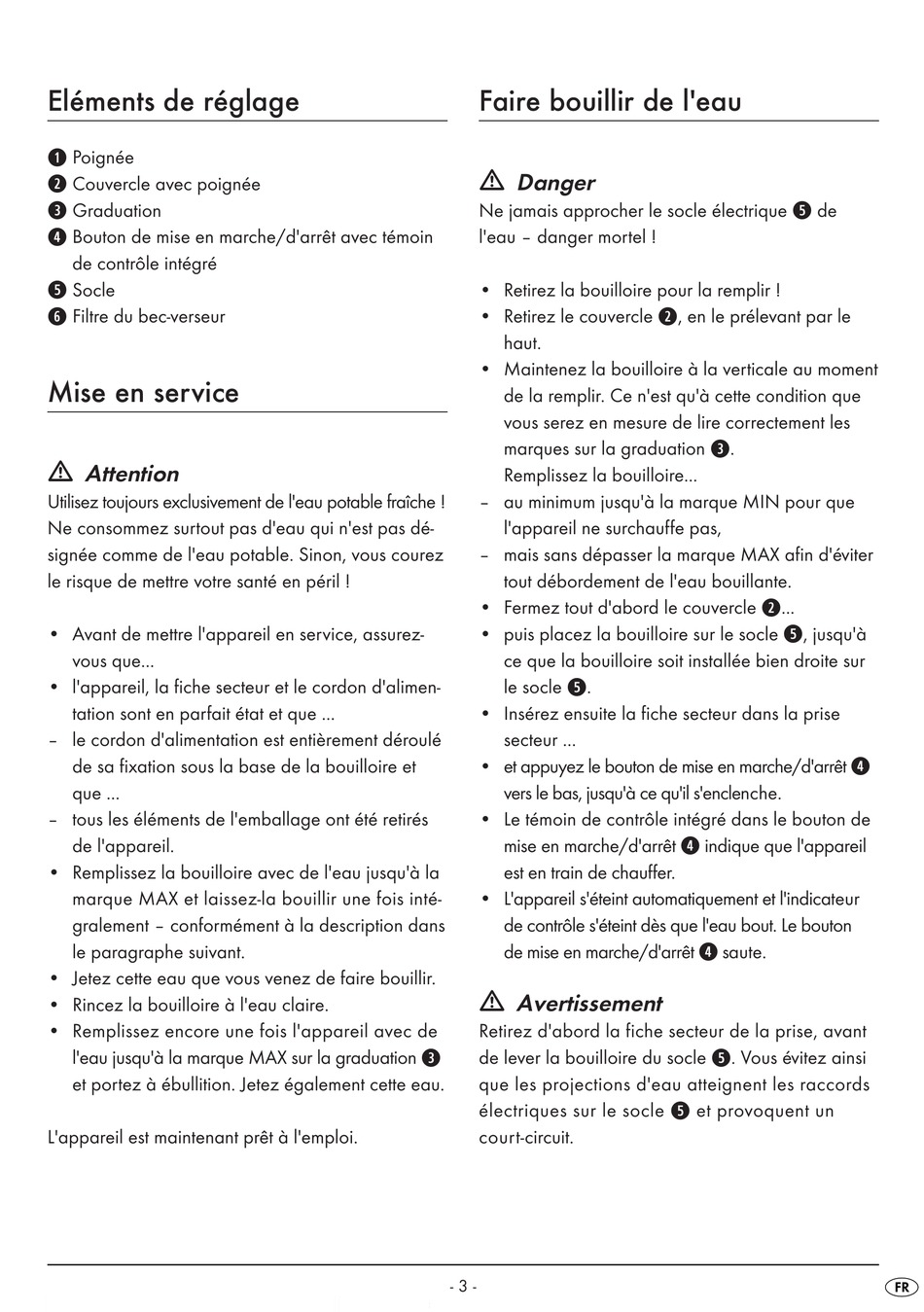 Eléments de réglage

❶ Poignée
❷ Couvercle avec poignée
❸ Graduation
❹ Bouton de mise en marche/d'arrêt avec témoin de contrôle intégré
❺ Socle
❻ Filtre du bec-verseur

Mise en service

⚠ Attention
Utilisez toujours exclusivement de l'eau potable fraîche ! Ne consommez surtout pas d'eau qui n'est pas désignée comme de l'eau potable. Sinon, vous courez le risque de mettre votre santé en péril !

• Avant de mettre l'appareil en service, assurez-vous que...
• l'appareil, la fiche secteur et le cordon d'alimentation sont en parfait état et que ...
– le cordon d'alimentation est entièrement déroulé de sa fixation sous la base de la bouilloire et que ...
– tous les éléments de l'emballage ont été retirés de l'appareil.
• Remplissez la bouilloire avec de l'eau jusqu'à la marque MAX et laissez-la bouillir une fois intégralement – conformément à la description dans le paragraphe suivant.
• Jetez cette eau que vous venez de faire bouillir.
• Rincez la bouilloire à l'eau claire.
• Remplissez encore une fois l'appareil avec de l'eau jusqu'à la marque MAX sur la graduation ❸ et portez à ébullition. Jetez également cette eau.

L'appareil est maintenant prêt à l'emploi.

Faire bouillir de l'eau

⚠ Danger
Ne jamais approcher le socle électrique ❺ de l'eau – danger mortel !

• Retirez la bouilloire pour la remplir !
• Retirez le couvercle ❷, en le prélevant par le haut.
• Maintenez la bouilloire à la verticale au moment de la remplir. Ce n'est qu'à cette condition que vous serez en mesure de lire correctement les marques sur la graduation ❸.
Remplissez la bouilloire...
– au minimum jusqu'à la marque MIN pour que l'appareil ne surchauffe pas,
– mais sans dépasser la marque MAX afin d'éviter tout débordement de l'eau bouillante.
• Fermez tout d'abord le couvercle ❷...
• puis placez la bouilloire sur le socle ❺, jusqu'à ce que la bouilloire soit installée bien droite sur le socle ❺.
• Insérez ensuite la fiche secteur dans la prise secteur ...
• et appuyez le bouton de mise en marche/d'arrêt ❹ vers le bas, jusqu'à ce qu'il s'enclenche.
• Le témoin de contrôle intégré dans le bouton de mise en marche/d'arrêt ❹ indique que l'appareil est en train de chauffer.
• L'appareil s'éteint automatiquement et l'indicateur de contrôle s'éteint dès que l'eau bout. Le bouton de mise en marche/d'arrêt ❹ saute.

⚠ Avertissement
Retirez d'abord la fiche secteur de la prise, avant de lever la bouilloire du socle ❺. Vous évitez ainsi que les projections d'eau atteignent les raccords électriques sur le socle ❺ et provoquent un court-circuit.

- 3 -
FR